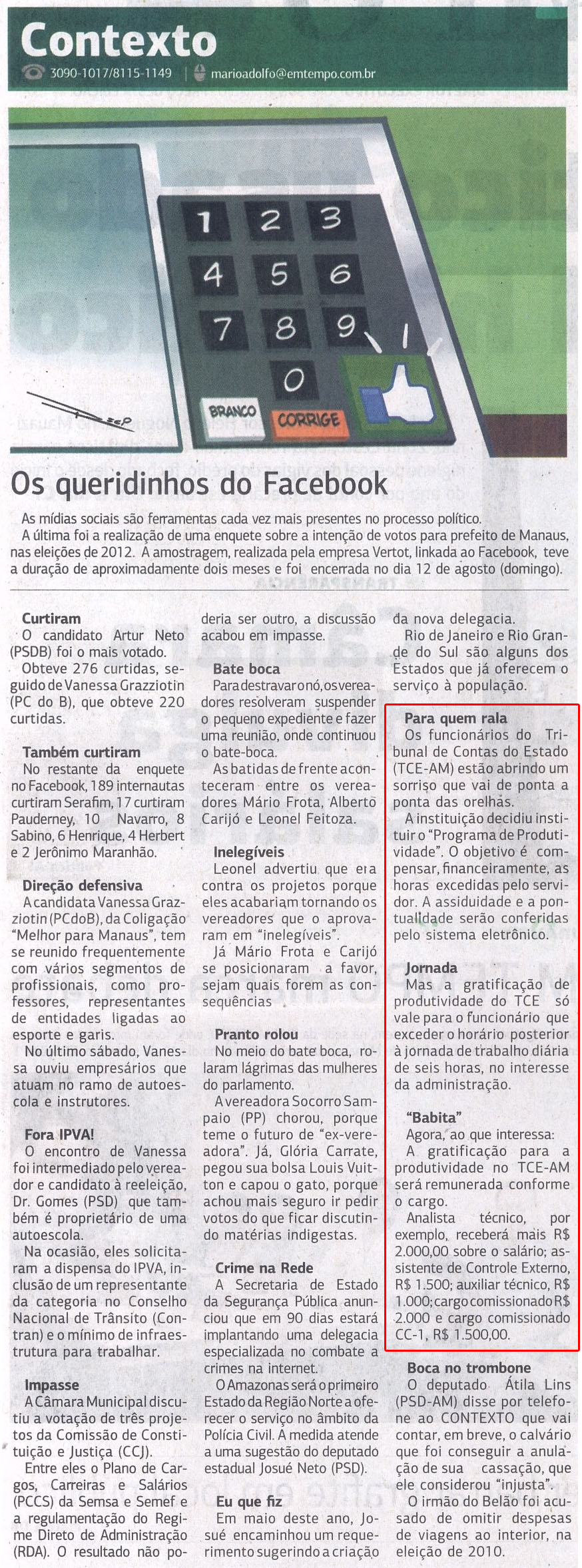 Contexto
3090-1017/8115-1149 | marioadolfo@emtempo.com.br

1 2 3
4 5 6
7 8 9
0
BRANCO CORRIGE

Os queridinhos do Facebook

As mídias sociais são ferramentas cada vez mais presentes no processo político. A última foi a realização de uma enquete sobre a intenção de votos para prefeito de Manaus, nas eleições de 2012. A amostragem, realizada pela empresa Vertot, linkada ao Facebook, teve a duração de aproximadamente dois meses e foi encerrada no dia 12 de agosto (domingo).

Curtiram
O candidato Artur Neto (PSDB) foi o mais votado. Obteve 276 curtidas, seguido de Vanessa Grazziotin (PC do B), que obteve 220 curtidas.

Também curtiram
No restante da enquete no Facebook, 189 internautas curtiram Serafim, 17 curtiram Pauderney, 10 Navarro, 8 Sabino, 6 Henrique, 4 Herbert e 2 Jerônimo Maranhão.

Direção defensiva
A candidata Vanessa Grazziotin (PCdoB), da Coligação "Melhor para Manaus", tem se reunido frequentemente com vários segmentos de profissionais, como professores, representantes de entidades ligadas ao esporte e garis.
No último sábado, Vanessa ouviu empresários que atuam no ramo de autoescola e instrutores.

Fora IPVA!
O encontro de Vanessa foi intermediado pelo vereador e candidato à reeleição, Dr. Gomes (PSD) que também é proprietário de uma autoescola.
Na ocasião, eles solicitaram a dispensa do IPVA, inclusão de um representante da categoria no Conselho Nacional de Trânsito (Contran) e o mínimo de infraestrutura para trabalhar.

Impasse
A Câmara Municipal discutiu a votação de três projetos da Comissão de Constituição e Justiça (CCJ).
Entre eles o Plano de Cargos, Carreiras e Salários (PCCS) da Semsa e Semef e a regulamentação do Regime Direto de Administração (RDA). O resultado não poderia ser outro, a discussão acabou em impasse.

Bate boca
Para destravar o nó, os vereadores resolveram suspender o pequeno expediente e fazer uma reunião, onde continuou o bate-boca.
As batidas de frente aconteceram entre os vereadores Mário Frota, Alberto Carijó e Leonel Feitoza.

Inelegíveis
Leonel advertiu que era contra os projetos porque eles acabariam tornando os vereadores que o aprovaram em "inelegíveis".
Já Mário Frota e Carijó se posicionaram a favor, sejam quais forem as consequências

Pranto rolou
No meio do bate boca, rolaram lágrimas das mulheres do parlamento.
A vereadora Socorro Sampaio (PP) chorou, porque teme o futuro de "ex-vereadora". Já, Glória Carrate, pegou sua bolsa Louis Vuitton e capou o gato, porque achou mais seguro ir pedir votos do que ficar discutindo matérias indigestas.

Crime na Rede
A Secretaria de Estado da Segurança Pública anunciou que em 90 dias estará implantando uma delegacia especializada no combate a crimes na internet.
O Amazonas será o primeiro Estado da Região Norte a oferecer o serviço no âmbito da Polícia Civil. A medida atende a uma sugestão do deputado estadual Josué Neto (PSD).

Eu que fiz
Em maio deste ano, Josué encaminhou um requerimento sugerindo a criação da nova delegacia.
Rio de Janeiro e Rio Grande do Sul são alguns dos Estados que já oferecem o serviço à população.

Para quem rala
Os funcionários do Tribunal de Contas do Estado (TCE-AM) estão abrindo um sorriso que vai de ponta a ponta das orelhas.
A instituição decidiu instituir o "Programa de Produtividade". O objetivo é compensar, financeiramente, as horas excedidas pelo servidor. A assiduidade e a pontualidade serão conferidas pelo sistema eletrônico.

Jornada
Mas a gratificação de produtividade do TCE só vale para o funcionário que exceder o horário posterior à jornada de trabalho diária de seis horas, no interesse da administração.

"Babita"
Agora, ao que interessa:
A gratificação para a produtividade no TCE-AM será remunerada conforme o cargo.
Analista técnico, por exemplo, receberá mais R$ 2.000,00 sobre o salário; assistente de Controle Externo, R$ 1.500; auxiliar técnico, R$ 1.000; cargo comissionado R$ 2.000 e cargo comissionado CC-1, R$ 1.500,00.

Boca no trombone
O deputado Átila Lins (PSD-AM) disse por telefone ao CONTEXTO que vai contar, em breve, o calvário que foi conseguir a anulação de sua cassação, que ele considerou "injusta".
O irmão do Belão foi acusado de omitir despesas de viagens ao interior, na eleição de 2010.